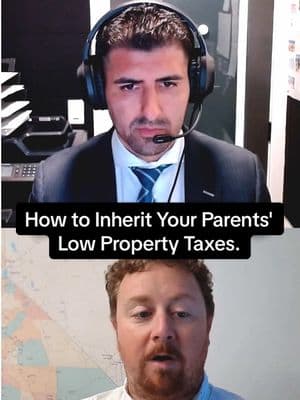 How to Inherit Your Parents' Low Property Taxes.